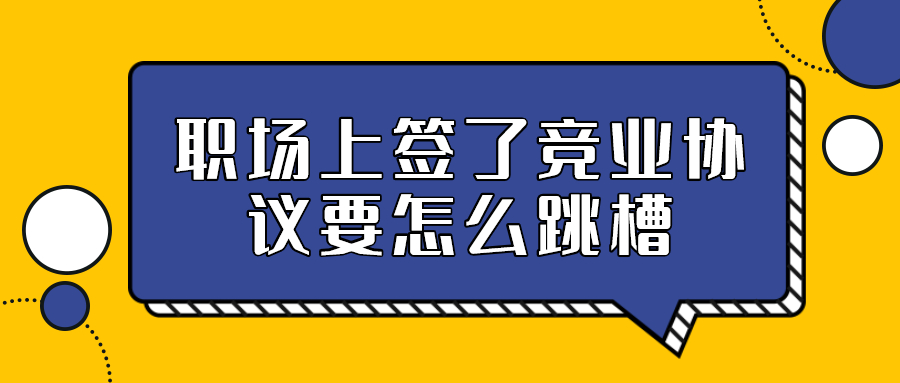 职场上签了竞业协议要怎么跳槽